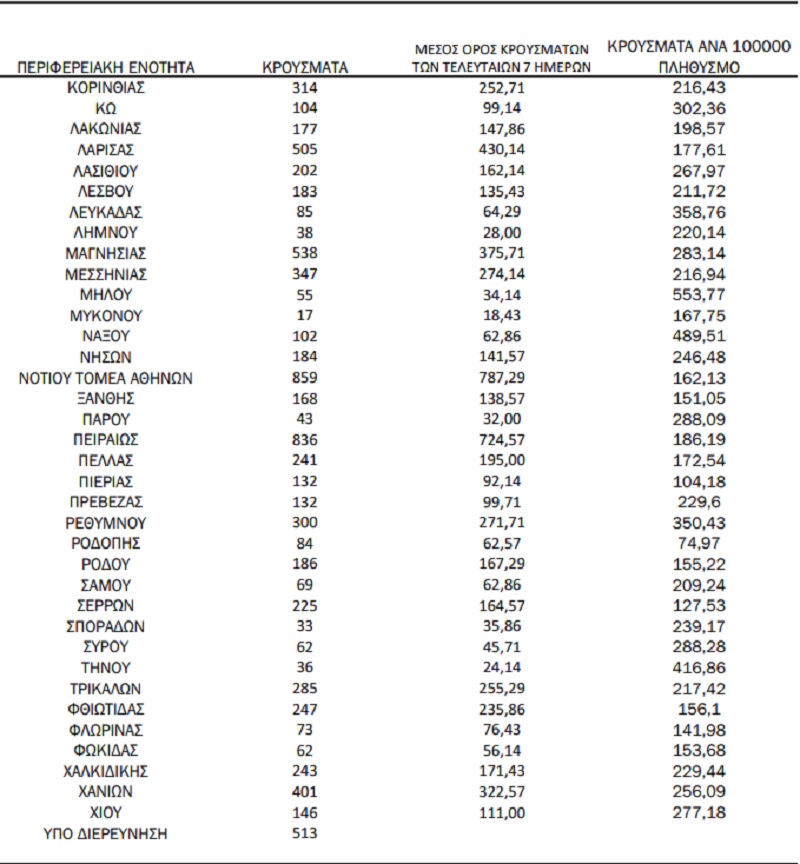 | ΠΕΡΙΦΕΡΕΙΑΚΗ ΕΝΟΤΗΤΑ | ΚΡΟΥΣΜΑΤΑ | ΜΕΣΟΣ ΟΡΟΣ ΚΡΟΥΣΜΑΤΩΝ ΤΩΝ ΤΕΛΕΥΤΑΙΩΝ 7 ΗΜΕΡΩΝ | ΚΡΟΥΣΜΑΤΑ ΑΝΑ 100000 ΠΛΗΘΥΣΜΟ |
|---|---|---|---|
| ΚΟΡΙΝΘΙΑΣ | 314 | 252,71 | 216,43 |
| ΚΩ | 104 | 99,14 | 302,36 |
| ΛΑΚΩΝΙΑΣ | 177 | 147,86 | 198,57 |
| ΛΑΡΙΣΑΣ | 505 | 430,14 | 177,61 |
| ΛΑΣΙΘΙΟΥ | 202 | 162,14 | 267,97 |
| ΛΕΣΒΟΥ | 183 | 135,43 | 211,72 |
| ΛΕΥΚΑΔΑΣ | 85 | 64,29 | 358,76 |
| ΛΗΜΝΟΥ | 38 | 28,00 | 220,14 |
| ΜΑΓΝΗΣΙΑΣ | 538 | 375,71 | 283,14 |
| ΜΕΣΣΗΝΙΑΣ | 347 | 274,14 | 216,94 |
| ΜΗΛΟΥ | 55 | 34,14 | 553,77 |
| ΜΥΚΟΝΟΥ | 17 | 18,43 | 167,75 |
| ΝΑΞΟΥ | 102 | 62,86 | 489,51 |
| ΝΗΣΩΝ | 184 | 141,57 | 246,48 |
| ΝΟΤΙΟΥ ΤΟΜΕΑ ΑΘΗΝΩΝ | 859 | 787,29 | 162,13 |
| ΞΑΝΘΗΣ | 168 | 138,57 | 151,05 |
| ΠΑΡΟΥ | 43 | 32,00 | 288,09 |
| ΠΕΙΡΑΙΩΣ | 836 | 724,57 | 186,19 |
| ΠΕΛΛΑΣ | 241 | 195,00 | 172,54 |
| ΠΙΕΡΙΑΣ | 132 | 92,14 | 104,18 |
| ΠΡΕΒΕΖΑΣ | 132 | 99,71 | 229,6 |
| ΡΕΘΥΜΝΟΥ | 300 | 271,71 | 350,43 |
| ΡΟΔΟΠΗΣ | 84 | 62,57 | 74,97 |
| ΡΟΔΟΥ | 186 | 167,29 | 155,22 |
| ΣΑΜΟΥ | 69 | 62,86 | 209,24 |
| ΣΕΡΡΩΝ | 225 | 164,57 | 127,53 |
| ΣΠΟΡΑΔΩΝ | 33 | 35,86 | 239,17 |
| ΣΥΡΟΥ | 62 | 45,71 | 288,28 |
| ΤΗΝΟΥ | 36 | 24,14 | 416,86 |
| ΤΡΙΚΑΛΩΝ | 285 | 255,29 | 217,42 |
| ΦΘΙΩΤΙΔΑΣ | 247 | 235,86 | 156,1 |
| ΦΛΩΡΙΝΑΣ | 73 | 76,43 | 141,98 |
| ΦΩΚΙΔΑΣ | 62 | 56,14 | 153,68 |
| ΧΑΛΚΙΔΙΚΗΣ | 243 | 171,43 | 229,44 |
| ΧΑΝΙΩΝ | 401 | 322,57 | 256,09 |
| ΧΙΟΥ | 146 | 111,00 | 277,18 |
| ΥΠΟ ΔΙΕΡΕΥΝΗΣΗ | 513 | | |